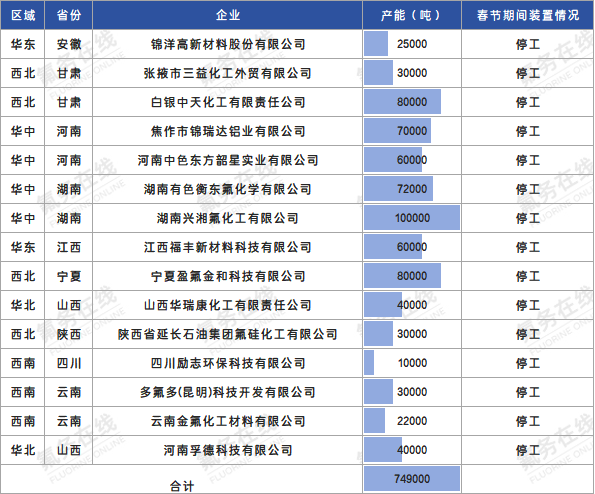 | 区域 | 省份 | 企业 | 产能（吨） | 春节期间装置情况 |
|---|---|---|---|---|
| 华东 | 安徽 | 锦洋高新材料股份有限公司 | 25000 | 停工 |
| 西北 | 甘肃 | 张掖市三益化工外贸有限公司 | 30000 | 停工 |
| 西北 | 甘肃 | 白银中天化工有限责任公司 | 80000 | 停工 |
| 华中 | 河南 | 焦作市锦瑞达铝业有限公司 | 70000 | 停工 |
| 华中 | 河南 | 河南中色东方韶星实业有限公司 | 60000 | 停工 |
| 华中 | 湖南 | 湖南有色衡东氟化学有限公司 | 72000 | 停工 |
| 华中 | 湖南 | 湖南兴湘氟化工有限公司 | 100000 | 停工 |
| 华东 | 江西 | 江西福丰新材料科技有限公司 | 60000 | 停工 |
| 西北 | 宁夏 | 宁夏盈氟金和科技有限公司 | 80000 | 停工 |
| 华北 | 山西 | 山西华瑞康化工有限责任公司 | 40000 | 停工 |
| 西北 | 陕西 | 陕西省延长石油集团氟硅化工有限公司 | 30000 | 停工 |
| 西南 | 四川 | 四川励志环保科技有限公司 | 10000 | 停工 |
| 西南 | 云南 | 多氟多(昆明)科技开发有限公司 | 30000 | 停工 |
| 西南 | 云南 | 云南金氟化工材料有限公司 | 22000 | 停工 |
| 华北 | 山西 | 河南孚德科技有限公司 | 40000 | 停工 |
| 合计 | | | 749000 | |

氟务在线 FLUORINE ONLINE